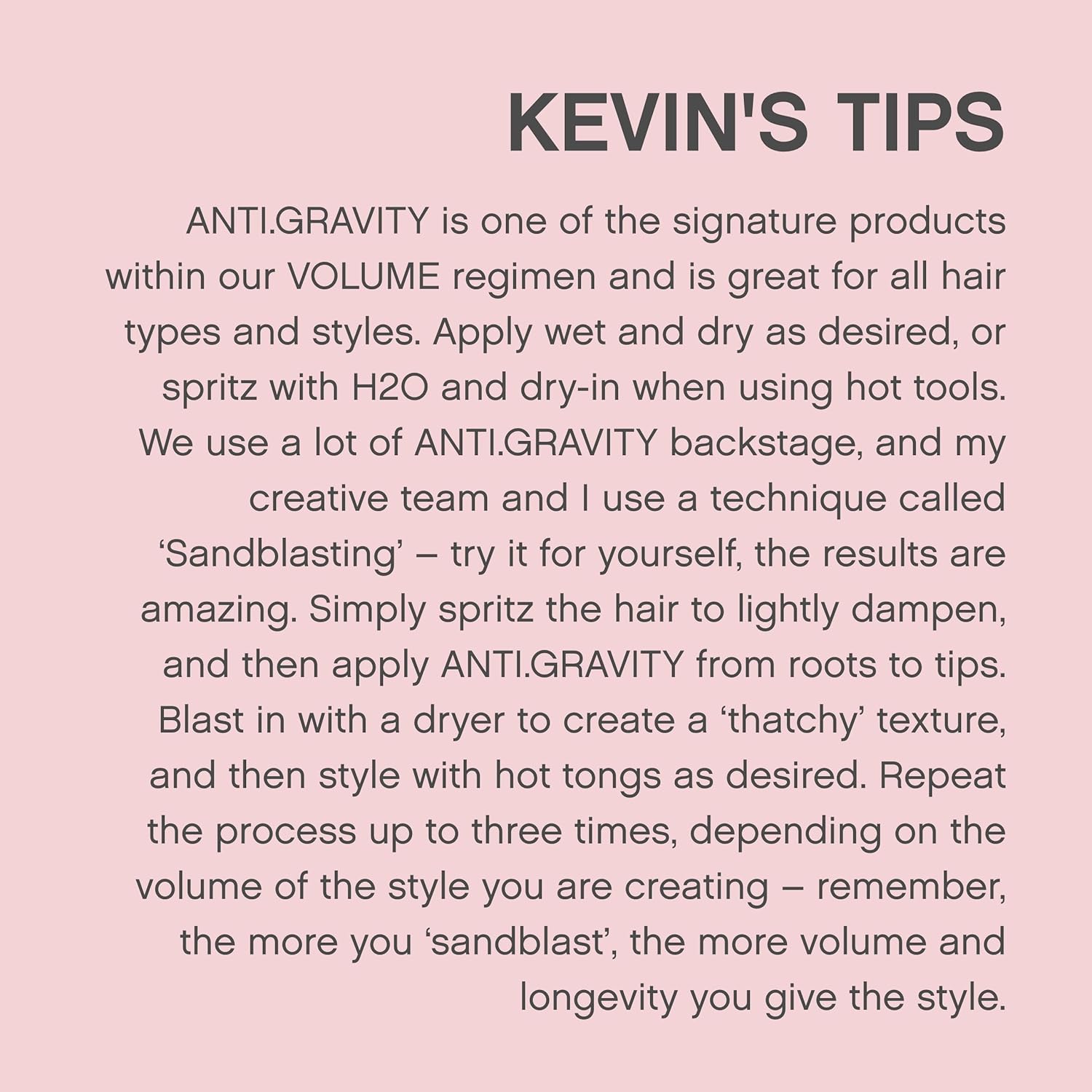 KEVIN'S TIPS

ANTI.GRAVITY is one of the signature products within our VOLUME regimen and is great for all hair types and styles. Apply wet and dry as desired, or spritz with H2O and dry-in when using hot tools. We use a lot of ANTI.GRAVITY backstage, and my creative team and I use a technique called 'Sandblasting' – try it for yourself, the results are amazing. Simply spritz the hair to lightly dampen, and then apply ANTI.GRAVITY from roots to tips. Blast in with a dryer to create a 'thatchy' texture, and then style with hot tongs as desired. Repeat the process up to three times, depending on the volume of the style you are creating – remember, the more you 'sandblast', the more volume and longevity you give the style.